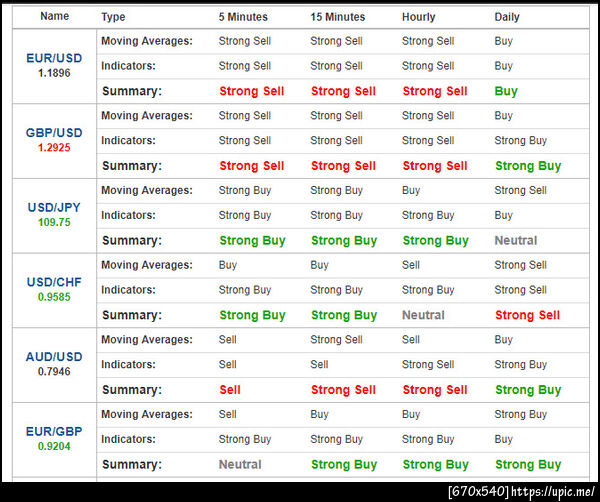 | Name | Type | 5 Minutes | 15 Minutes | Hourly | Daily |
|---|---|---|---|---|---|
| EUR/USD 1.1896 | Moving Averages: | Strong Sell | Strong Sell | Strong Sell | Buy |
| | Indicators: | Strong Sell | Strong Sell | Strong Sell | Buy |
| | Summary: | Strong Sell | Strong Sell | Strong Sell | Buy |
| GBP/USD 1.2925 | Moving Averages: | Strong Sell | Strong Sell | Strong Sell | Buy |
| | Indicators: | Strong Sell | Strong Sell | Strong Sell | Strong Buy |
| | Summary: | Strong Sell | Strong Sell | Strong Sell | Strong Buy |
| USD/JPY 109.75 | Moving Averages: | Strong Buy | Strong Buy | Buy | Strong Sell |
| | Indicators: | Strong Buy | Strong Buy | Strong Buy | Buy |
| | Summary: | Strong Buy | Strong Buy | Strong Buy | Neutral |
| USD/CHF 0.9585 | Moving Averages: | Buy | Buy | Sell | Strong Sell |
| | Indicators: | Strong Buy | Strong Buy | Strong Buy | Strong Sell |
| | Summary: | Strong Buy | Strong Buy | Neutral | Strong Sell |
| AUD/USD 0.7946 | Moving Averages: | Sell | Strong Sell | Sell | Buy |
| | Indicators: | Sell | Sell | Strong Sell | Strong Buy |
| | Summary: | Sell | Strong Sell | Strong Sell | Strong Buy |
| EUR/GBP 0.9204 | Moving Averages: | Sell | Buy | Buy | Strong Buy |
| | Indicators: | Strong Buy | Strong Buy | Strong Buy | Buy |
| | Summary: | Neutral | Strong Buy | Strong Buy | Strong Buy |

[670x540] https://upic.me/